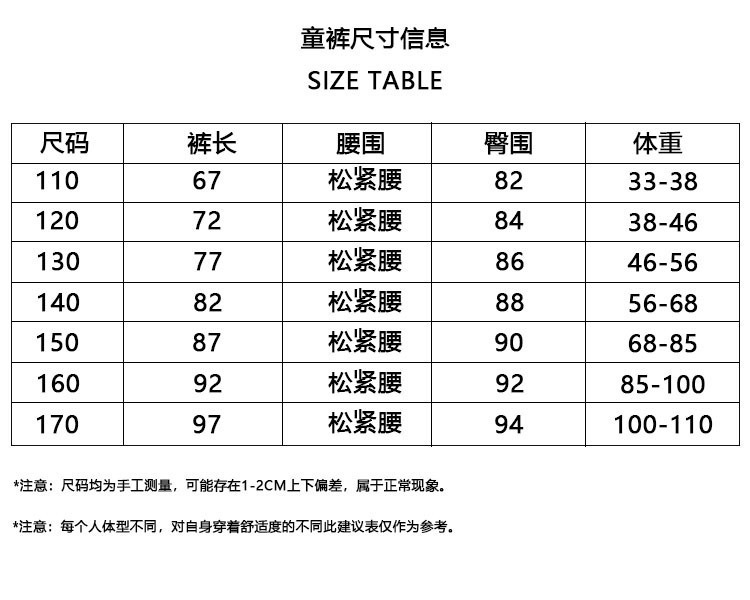 童裤尺寸信息

SIZE TABLE

| 尺码 | 裤长 | 腰围 | 臀围 | 体重 |
|---|---|---|---|---|
| 110 | 67 | 松紧腰 | 82 | 33-38 |
| 120 | 72 | 松紧腰 | 84 | 38-46 |
| 130 | 77 | 松紧腰 | 86 | 46-56 |
| 140 | 82 | 松紧腰 | 88 | 56-68 |
| 150 | 87 | 松紧腰 | 90 | 68-85 |
| 160 | 92 | 松紧腰 | 92 | 85-100 |
| 170 | 97 | 松紧腰 | 94 | 100-110 |

*注意：尺码均为手工测量，可能存在1-2CM上下偏差，属于正常现象。

*注意：每个人体型不同，对自身穿着舒适度的不同此建议表仅作为参考。